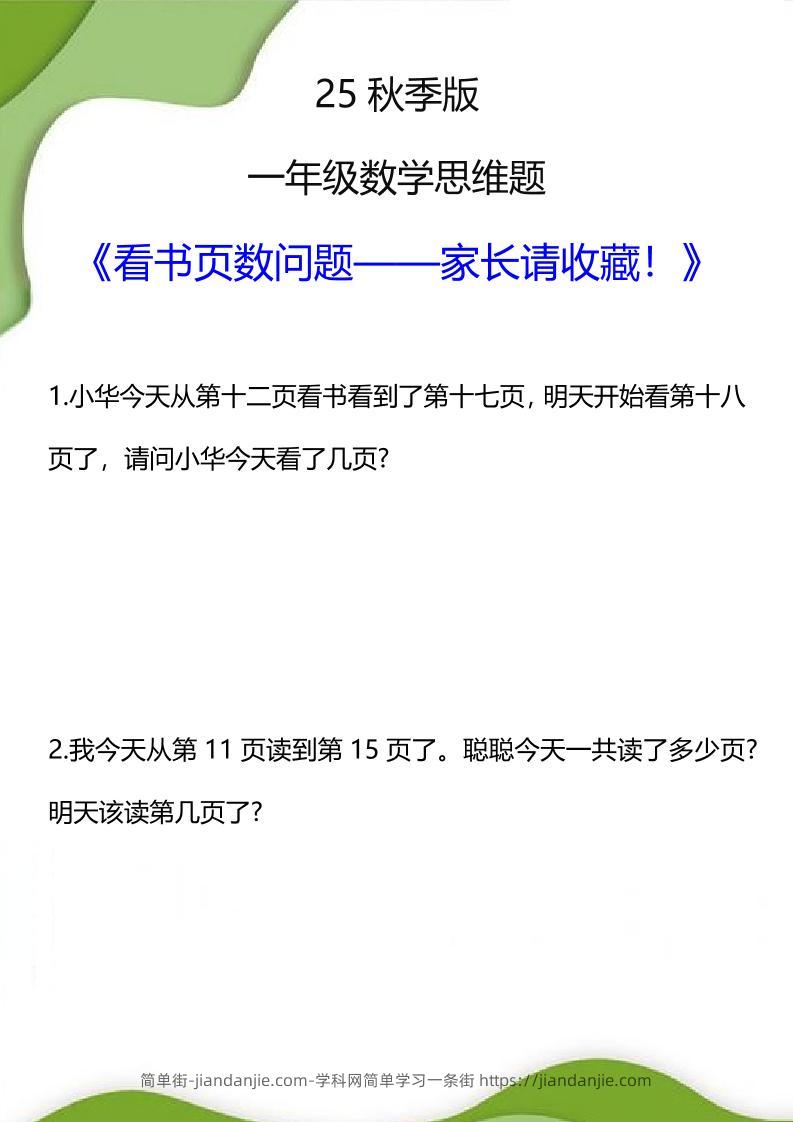 25 秋季版

一年级数学思维题

《看书页数问题——家长请收藏！》

1.小华今天从第十二页看书看到了第十七页，明天开始看第十八页了，请问小华今天看了几页?

2.我今天从第 11 页读到第 15 页了。聪聪今天一共读了多少页?明天该读第几页了?

简单街-jiandanjie.com-学科网简单学习一条街 https://jiandanjie.com